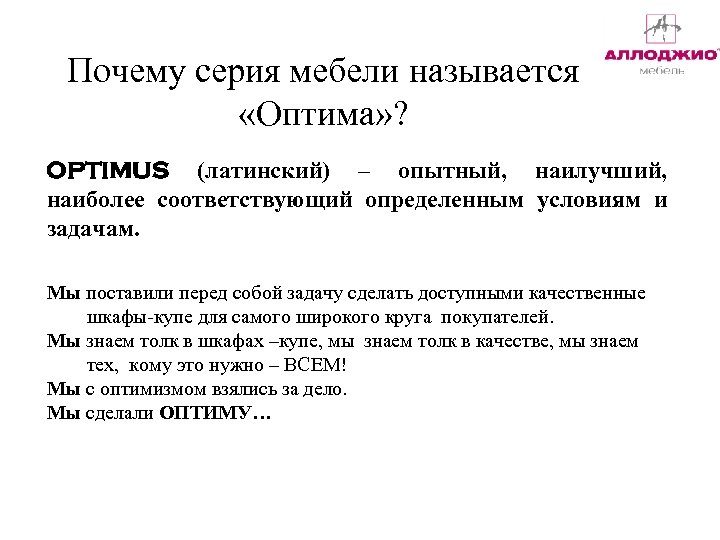 АЛЛОДЖИО
мебель

Почему серия мебели называется «Оптима»?

OPTIMUS (латинский) – опытный, наилучший, наиболее соответствующий определенным условиям и задачам.

Мы поставили перед собой задачу сделать доступными качественные шкафы-купе для самого широкого круга покупателей.
Мы знаем толк в шкафах –купе, мы знаем толк в качестве, мы знаем тех, кому это нужно – ВСЕМ!
Мы с оптимизмом взялись за дело.
Мы сделали ОПТИМУ…